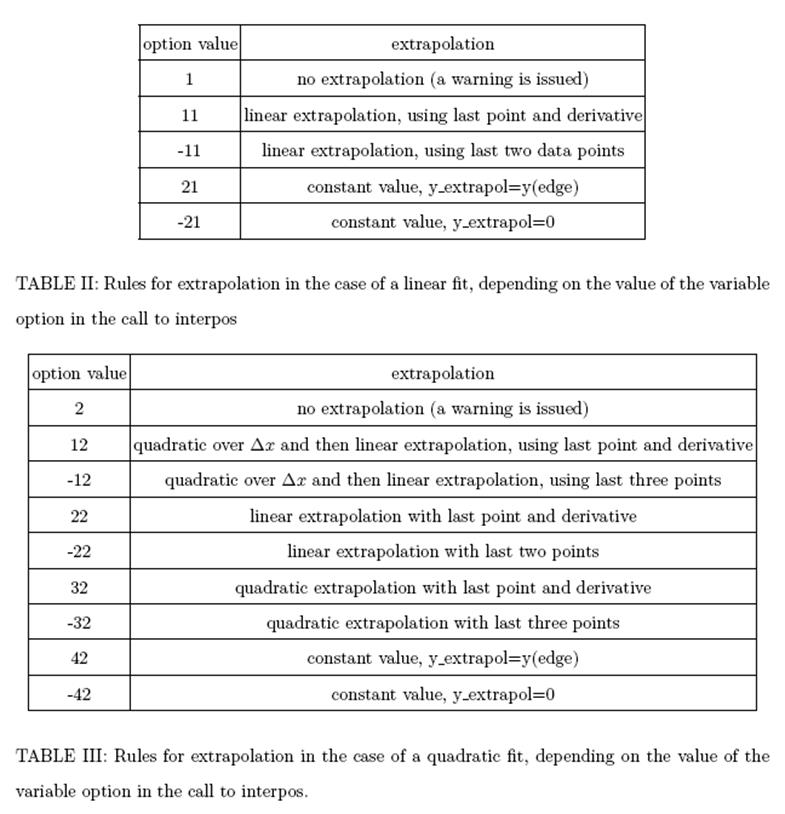 | option value | extrapolation |
|---|---|
| 1 | no extrapolation (a warning is issued) |
| 11 | linear extrapolation, using last point and derivative |
| -11 | linear extrapolation, using last two data points |
| 21 | constant value, y_extrapol=y(edge) |
| -21 | constant value, y_extrapol=0 |

TABLE II: Rules for extrapolation in the case of a linear fit, depending on the value of the variable option in the call to interpos

| option value | extrapolation |
|---|---|
| 2 | no extrapolation (a warning is issued) |
| 12 | quadratic over $\Delta x$ and then linear extrapolation, using last point and derivative |
| -12 | quadratic over $\Delta x$ and then linear extrapolation, using last three points |
| 22 | linear extrapolation with last point and derivative |
| -22 | linear extrapolation with last two points |
| 32 | quadratic extrapolation with last point and derivative |
| -32 | quadratic extrapolation with last three points |
| 42 | constant value, y_extrapol=y(edge) |
| -42 | constant value, y_extrapol=0 |

TABLE III: Rules for extrapolation in the case of a quadratic fit, depending on the value of the variable option in the call to interpos.